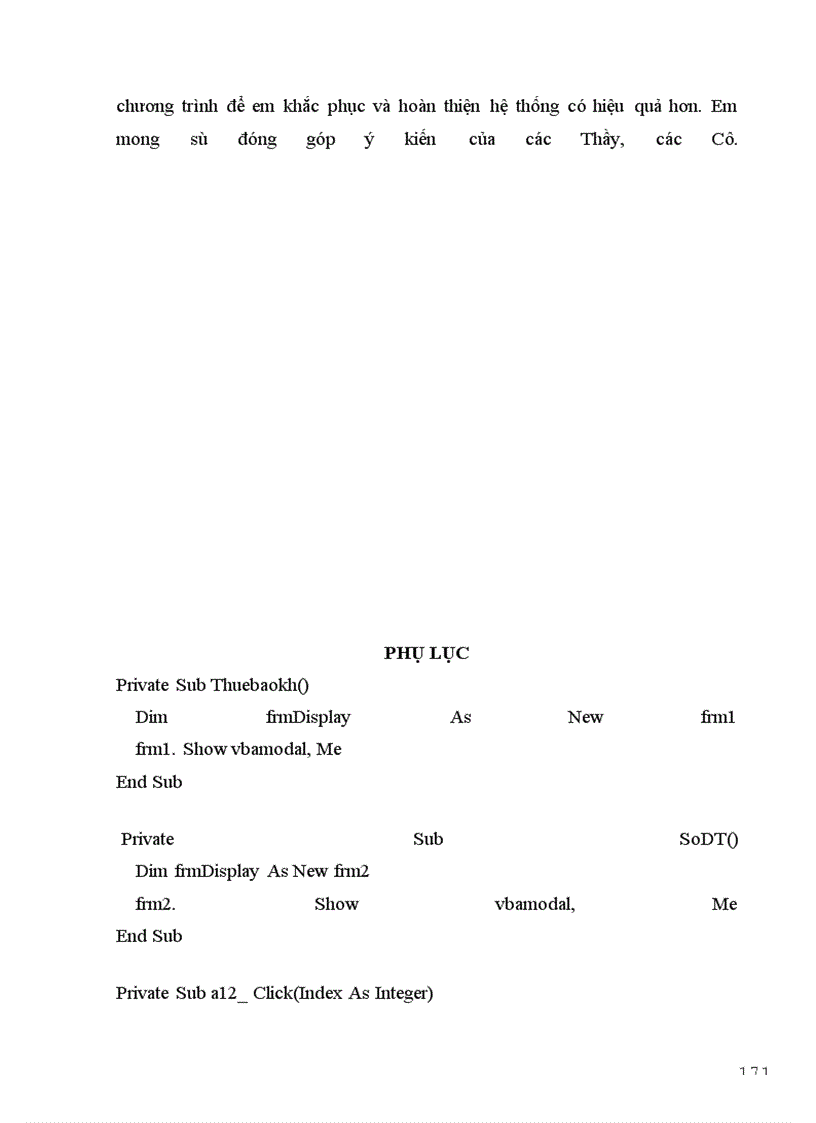 chương trình để em khắc phục và hoàn thiện hệ thống có hiệu quả hơn. Em mong sù đóng góp ý kiến của các Thầy, các Cô.

PHỤ LỤC

Private Sub Thuebaokh()
Dim frmDisplay As New frm1
frm1. Show vbamodal, Me
End Sub

Private Sub SoDT()
Dim frmDisplay As New frm2
frm2. Show vbamodal, Me
End Sub

Private Sub a12_ Click(Index As Integer)

171